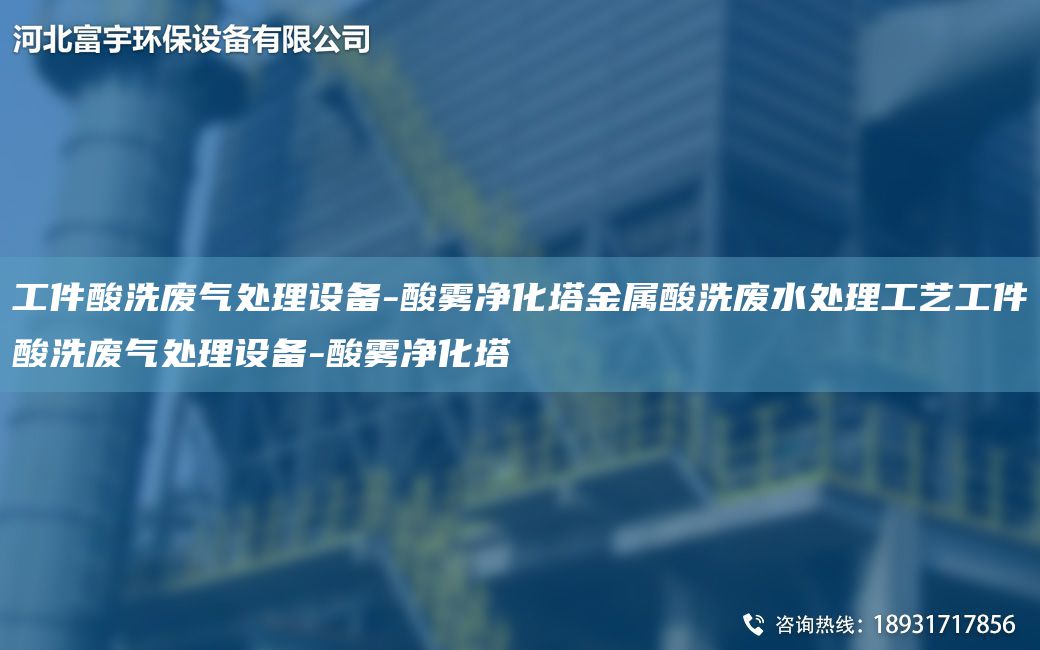 河北富宇环保设备有限公司

工件酸洗废气处理设备-酸雾净化塔金属酸洗废水处理工艺工件酸洗废气处理设备-酸雾净化塔

咨询热线：18931717856